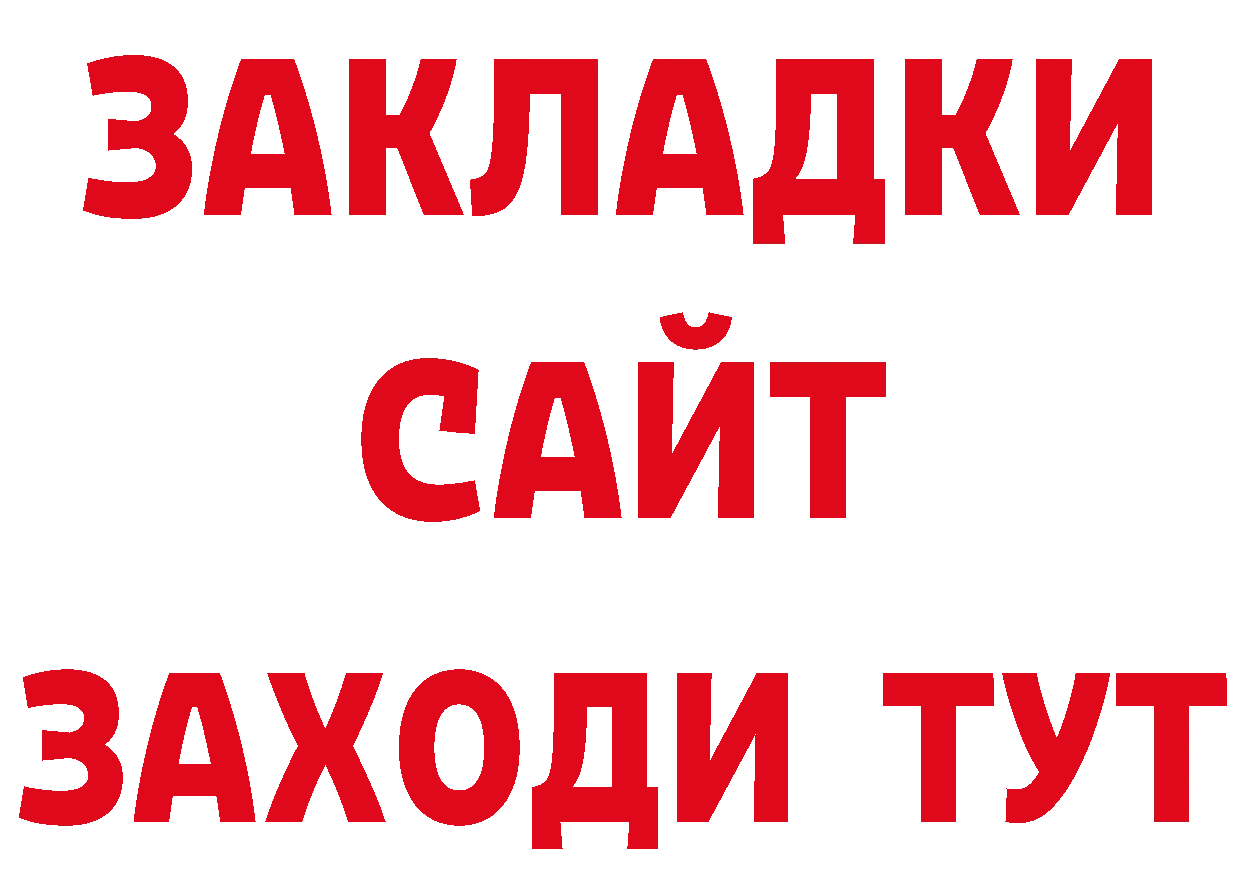 ЗАКЛАДКИ
САЙТ
ЗАХОДИ ТУТ